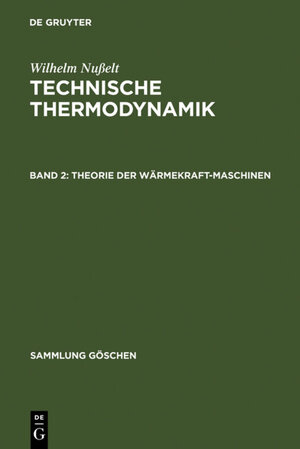 DE GRUYTER

Wilhelm Nußelt

TECHNISCHE THERMODYNAMIK

BAND 2: THEORIE DER WÄRMEKRAFT-MASCHINEN

SAMMLUNG GÖSCHEN

DE G